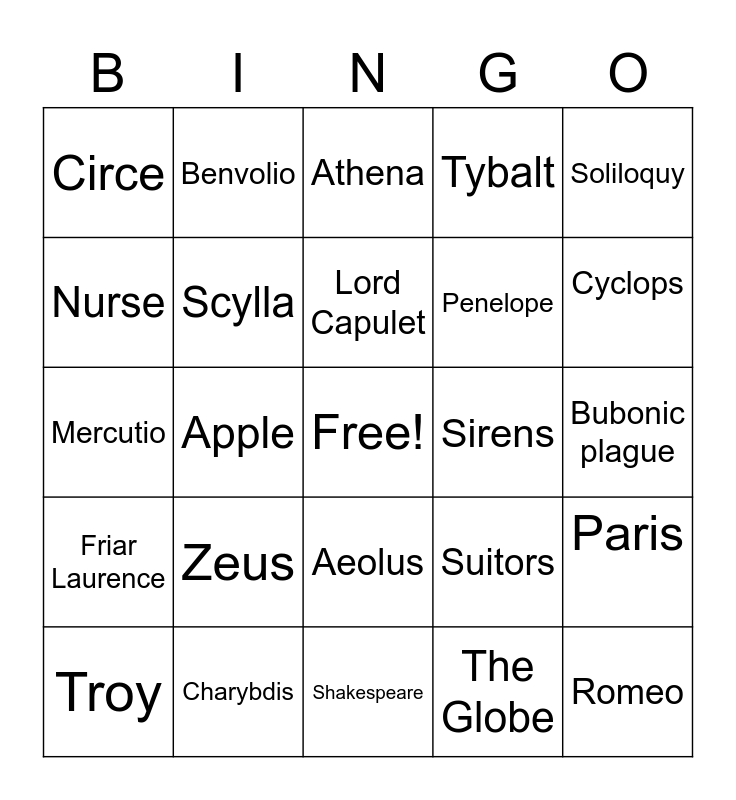 | B | I | N | G | O |
|---|---|---|---|---|
| Circe | Benvolio | Athena | Tybalt | Soliloquy |
| Nurse | Scylla | Lord Capulet | Penelope | Cyclops |
| Mercutio | Apple | Free! | Sirens | Bubonic plague |
| Friar Laurence | Zeus | Aeolus | Suitors | Paris |
| Troy | Charybdis | Shakespeare | The Globe | Romeo |